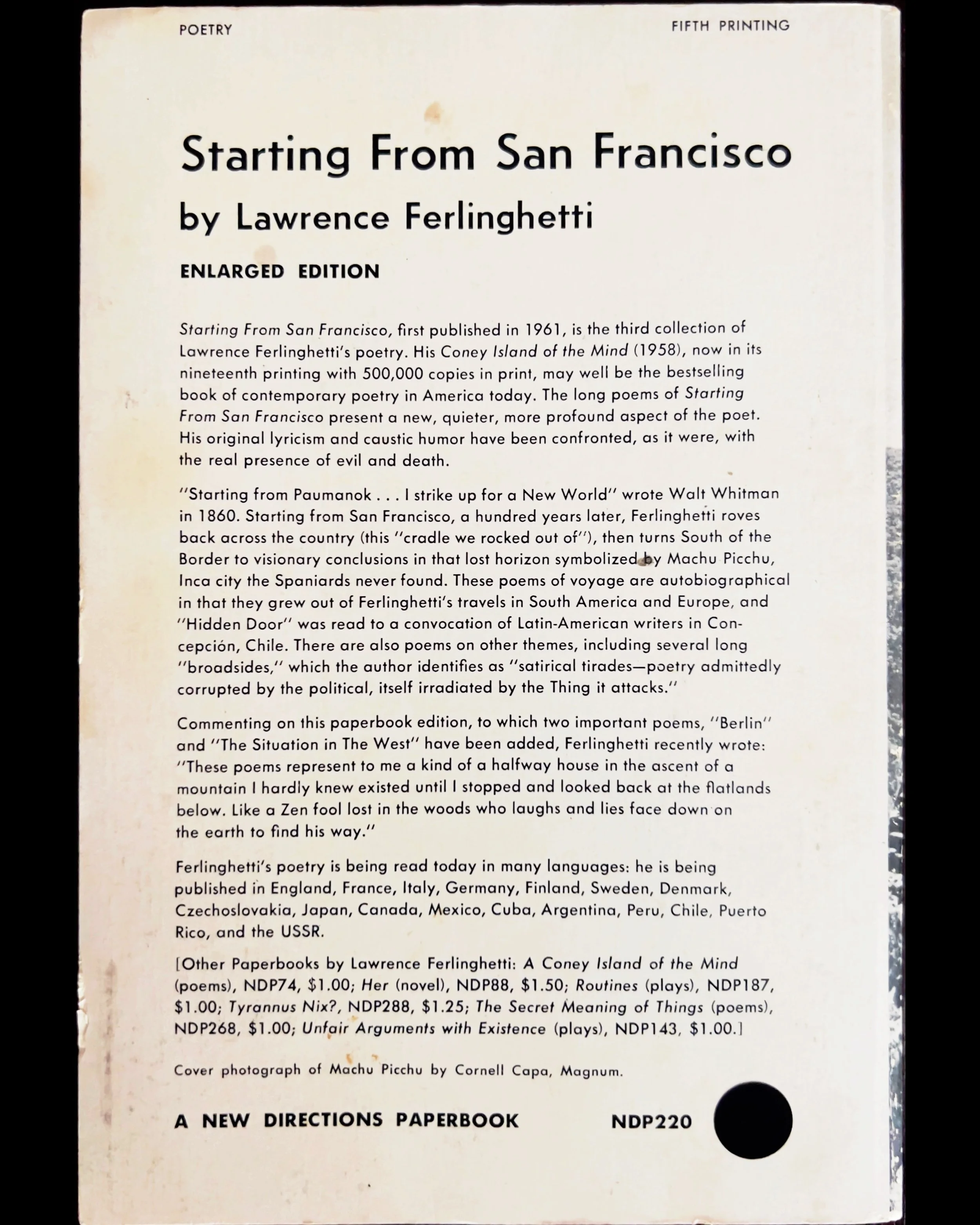 POETRY

FIFTH PRINTING

Starting From San Francisco

by Lawrence Ferlinghetti

ENLARGED EDITION

Starting From San Francisco, first published in 1961, is the third collection of Lawrence Ferlinghetti's poetry. His Coney Island of the Mind (1958), now in its nineteenth printing with 500,000 copies in print, may well be the bestselling book of contemporary poetry in America today. The long poems of Starting From San Francisco present a new, quieter, more profound aspect of the poet. His original lyricism and caustic humor have been confronted, as it were, with the real presence of evil and death.

"Starting from Paumanok . . . I strike up for a New World" wrote Walt Whitman in 1860. Starting from San Francisco, a hundred years later, Ferlinghetti roves back across the country (this "cradle we rocked out of"), then turns South of the Border to visionary conclusions in that lost horizon symbolized by Machu Picchu, Inca city the Spaniards never found. These poems of voyage are autobiographical in that they grew out of Ferlinghetti's travels in South America and Europe, and "Hidden Door" was read to a convocation of Latin-American writers in Concepción, Chile. There are also poems on other themes, including several long "broadsides," which the author identifies as "satirical tirades—poetry admittedly corrupted by the political, itself irradiated by the Thing it attacks."

Commenting on this paperbook edition, to which two important poems, "Berlin" and "The Situation in The West" have been added, Ferlinghetti recently wrote: "These poems represent to me a kind of a halfway house in the ascent of a mountain I hardly knew existed until I stopped and looked back at the flatlands below. Like a Zen fool lost in the woods who laughs and lies face down on the earth to find his way."

Ferlinghetti's poetry is being read today in many languages: he is being published in England, France, Italy, Germany, Finland, Sweden, Denmark, Czechoslovakia, Japan, Canada, Mexico, Cuba, Argentina, Peru, Chile, Puerto Rico, and the USSR.

[Other Paperbooks by Lawrence Ferlinghetti: A Coney Island of the Mind (poems), NDP74, $1.00; Her (novel), NDP88, $1.50; Routines (plays), NDP187, $1.00; Tyrannus Nix?, NDP288, $1.25; The Secret Meaning of Things (poems), NDP268, $1.00; Unfair Arguments with Existence (plays), NDP143, $1.00.]

Cover photograph of Machu Picchu by Cornell Capa, Magnum.

A NEW DIRECTIONS PAPERBOOK

NDP220